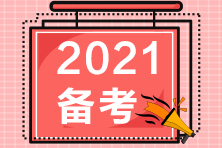 2021
备考